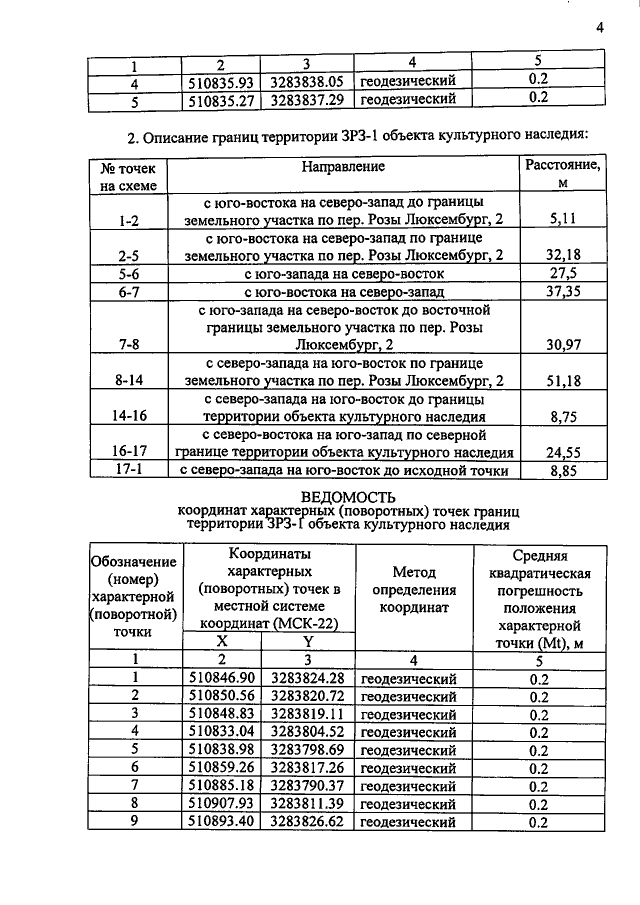 4

| 1 | 2 | 3 | 4 | 5 |
|---|---|---|---|---|
| 4 | 510835.93 | 3283838.05 | геодезический | 0.2 |
| 5 | 510835.27 | 3283837.29 | геодезический | 0.2 |

2. Описание границ территории ЗРЗ-1 объекта культурного наследия:

| № точек на схеме | Направление | Расстояние, м |
|---|---|---|
| 1-2 | с юго-востока на северо-запад до границы земельного участка по пер. Розы Люксембург, 2 | 5,11 |
| 2-5 | с юго-востока на северо-запад по границе земельного участка по пер. Розы Люксембург, 2 | 32,18 |
| 5-6 | с юго-запада на северо-восток | 27,5 |
| 6-7 | с юго-востока на северо-запад | 37,35 |
| 7-8 | с юго-запада на северо-восток до восточной границы земельного участка по пер. Розы Люксембург, 2 | 30,97 |
| 8-14 | с северо-запада на юго-восток по границе земельного участка по пер. Розы Люксембург, 2 | 51,18 |
| 14-16 | с северо-запада на юго-восток до границы территории объекта культурного наследия | 8,75 |
| 16-17 | с северо-востока на юго-запад по северной границе территории объекта культурного наследия | 24,55 |
| 17-1 | с северо-запада на юго-восток до исходной точки | 8,85 |

ВЕДОМОСТЬ
координат характерных (поворотных) точек границ территории ЗРЗ-1 объекта культурного наследия

| Обозначение (номер) характерной (поворотной) точки | Координаты характерных (поворотных) точек в местной системе координат (МСК-22) |  | Метод определения координат | Средняя квадратическая погрешность положения характерной точки (Mt), м |
|---|---|---|---|---|
|  | X | Y |  |  |
| 1 | 2 | 3 | 4 | 5 |
| 1 | 510846.90 | 3283824.28 | геодезический | 0.2 |
| 2 | 510850.56 | 3283820.72 | геодезический | 0.2 |
| 3 | 510848.83 | 3283819.11 | геодезический | 0.2 |
| 4 | 510833.04 | 3283804.52 | геодезический | 0.2 |
| 5 | 510838.98 | 3283798.69 | геодезический | 0.2 |
| 6 | 510859.26 | 3283817.26 | геодезический | 0.2 |
| 7 | 510885.18 | 3283790.37 | геодезический | 0.2 |
| 8 | 510907.93 | 3283811.39 | геодезический | 0.2 |
| 9 | 510893.40 | 3283826.62 | геодезический | 0.2 |